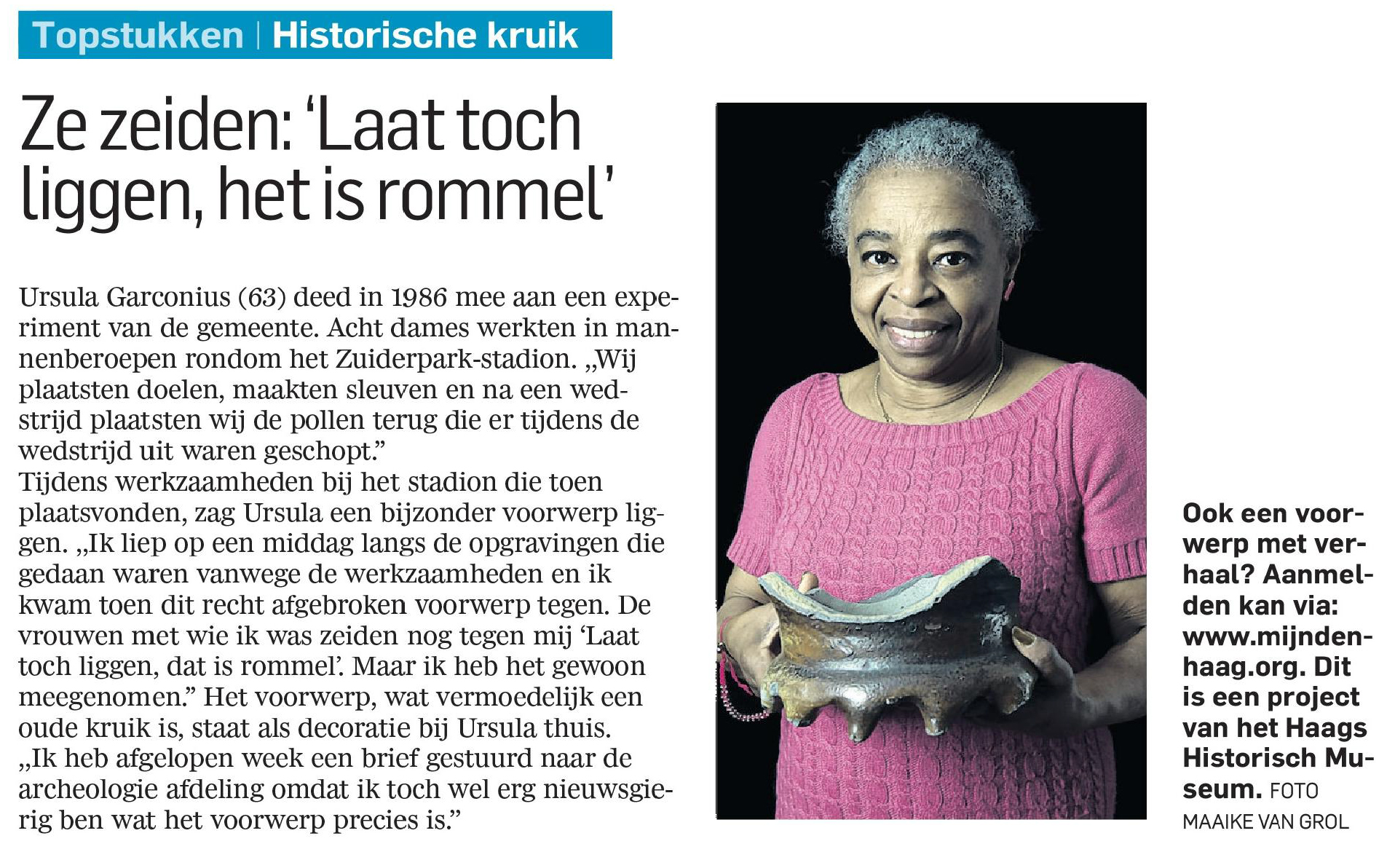 Topstukken | Historische kruik

Ze zeiden: 'Laat toch liggen, het is rommel'

Ursula Garconius (63) deed in 1986 mee aan een experiment van de gemeente. Acht dames werkten in mannenberoepen rondom het Zuiderpark-stadion. „Wij plaatsten doelen, maakten sleuven en na een wedstrijd plaatsten wij de pollen terug die er tijdens de wedstrijd uit waren geschopt."
Tijdens werkzaamheden bij het stadion die toen plaatsvonden, zag Ursula een bijzonder voorwerp liggen. „Ik liep op een middag langs de opgravingen die gedaan waren vanwege de werkzaamheden en ik kwam toen dit recht afgebroken voorwerp tegen. De vrouwen met wie ik was zeiden nog tegen mij 'Laat toch liggen, dat is rommel'. Maar ik heb het gewoon meegenomen." Het voorwerp, wat vermoedelijk een oude kruik is, staat als decoratie bij Ursula thuis. „Ik heb afgelopen week een brief gestuurd naar de archeologie afdeling omdat ik toch wel erg nieuwsgierig ben wat het voorwerp precies is."

Ook een voorwerp met verhaal? Aanmelden kan via: www.mijndenhaag.org. Dit is een project van het Haags Historisch Museum. FOTO MAAIKE VAN GROL